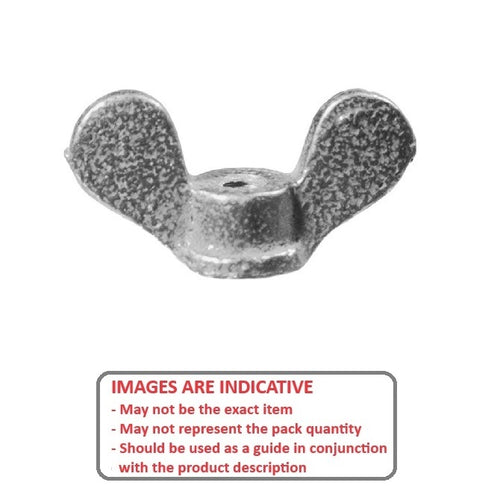 IMAGES ARE INDICATIVE
- May not be the exact item
- May not represent the pack quantity
- Should be used as a guide in conjunction with the product description